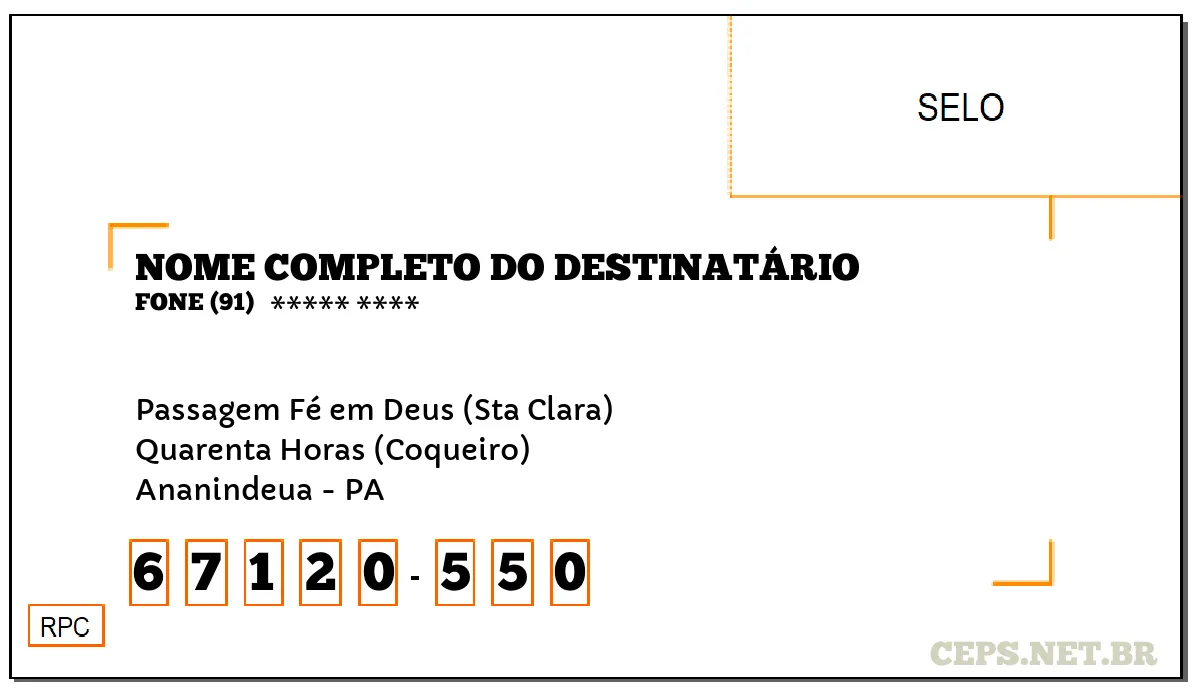 SELO

NOME COMPLETO DO DESTINATÁRIO
FONE (91) ***** ****

Passagem Fé em Deus (Sta Clara)
Quarenta Horas (Coqueiro)
Ananindeua - PA

6 7 1 2 0 - 5 5 0

RPC

CEPS.NET.BR